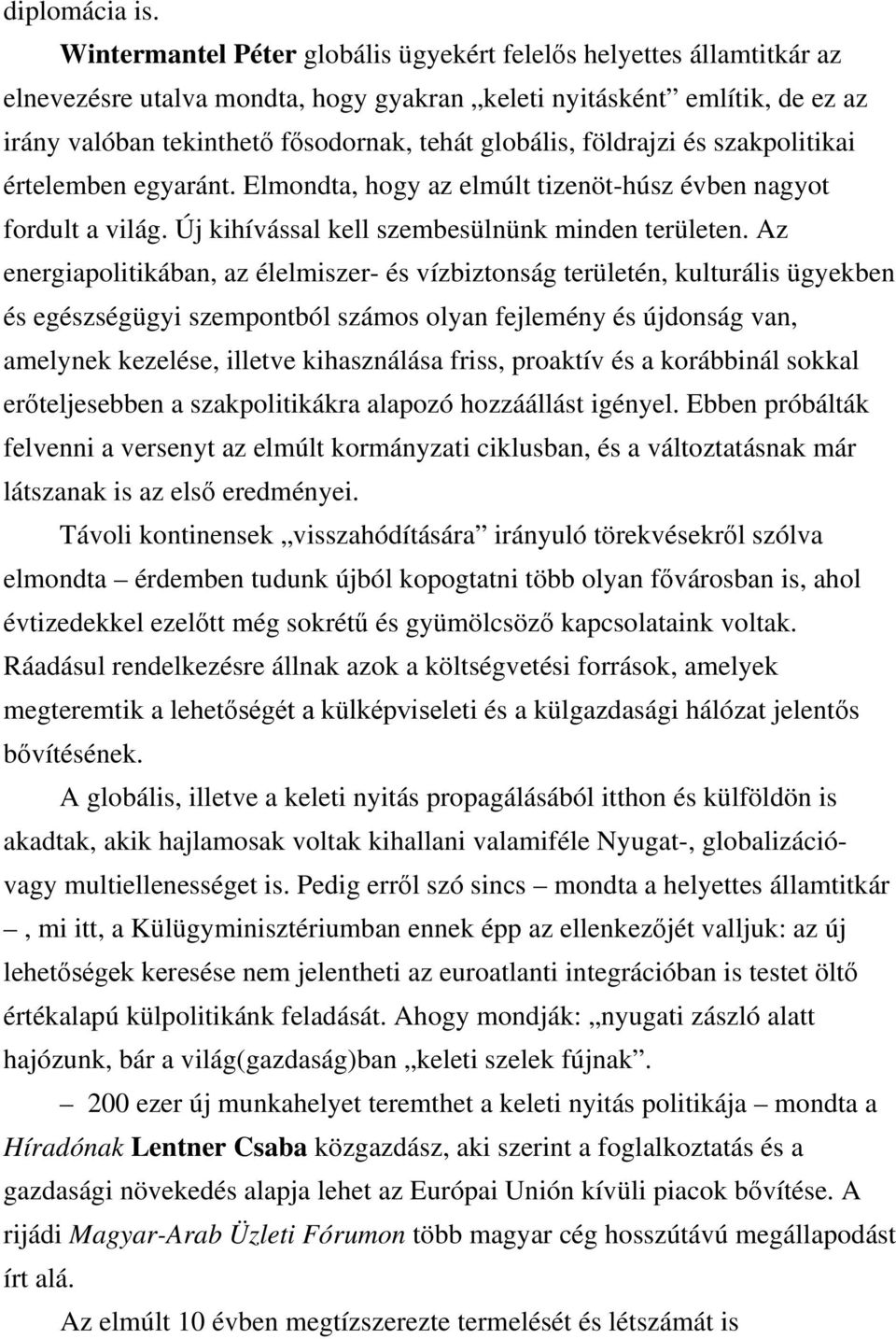 diplomácia is.

Wintermantel Péter globális ügyekért felelős helyettes államtitkár az elnevezésre utalva mondta, hogy gyakran „keleti nyitásként” említik, de ez az irány valóban tekinthető fősodornak, tehát globális, földrajzi és szakpolitikai értelemben egyaránt. Elmondta, hogy az elmúlt tizenöt-húsz évben nagyot fordult a világ. Új kihívással kell szembesülnünk minden területen. Az energiapolitikában, az élelmiszer- és vízbiztonság területén, kulturális ügyekben és egészségügyi szempontból számos olyan fejlemény és újdonság van, amelynek kezelése, illetve kihasználása friss, proaktív és a korábbinál sokkal erőteljesebben a szakpolitikákra alapozó hozzáállást igényel. Ebben próbálták felvenni a versenyt az elmúlt kormányzati ciklusban, és a változtatásnak már látszanak is az első eredményei.

Távoli kontinensek „visszahódítására” irányuló törekvésekről szólva elmondta – érdemben tudunk újból kopogtatni több olyan fővárosban is, ahol évtizedekkel ezelőtt még sokrétű és gyümölcsöző kapcsolataink voltak. Ráadásul rendelkezésre állnak azok a költségvetési források, amelyek megteremtik a lehetőségét a külképviseleti és a külgazdasági hálózat jelentős bővítésének.

A globális, illetve a keleti nyitás propagálásából itthon és külföldön is akadtak, akik hajlamosak voltak kihallani valamiféle Nyugat-, globalizáció- vagy multiellenességet is. Pedig erről szó sincs – mondta a helyettes államtitkár –, mi itt, a Külügyminisztériumban ennek épp az ellenkezőjét valljuk: az új lehetőségek keresése nem jelentheti az euroatlanti integrációban is testet öltő értékalapú külpolitikánk feladását. Ahogy mondják: „nyugati zászló alatt hajózunk, bár a világ(gazdaság)ban „keleti szelek fújnak”.

– 200 ezer új munkahelyet teremthet a keleti nyitás politikája – mondta a Híradónak Lentner Csaba közgazdász, aki szerint a foglalkoztatás és a gazdasági növekedés alapja lehet az Európai Unión kívüli piacok bővítése. A rijádi Magyar-Arab Üzleti Fórumon több magyar cég hosszútávú megállapodást írt alá.

Az elmúlt 10 évben megtízszerezte termelését és létszámát is